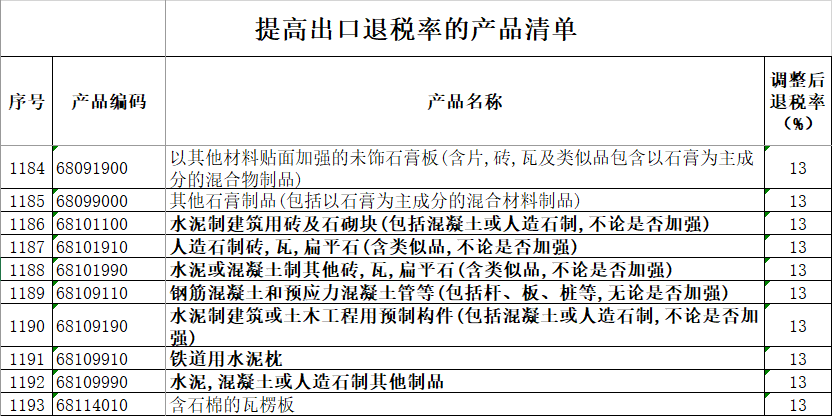 提高出口退税率的产品清单

| 序号 | 产品编码 | 产品名称 | 调整后退税率（%） |
|---|---|---|---|
| 1184 | 68091900 | 以其他材料贴面加强的未饰石膏板(含片,砖,瓦及类似品包含以石膏为主成分的混合物制品) | 13 |
| 1185 | 68099000 | 其他石膏制品(包括以石膏为主成分的混合材料制品) | 13 |
| 1186 | 68101100 | 水泥制建筑用砖及石砌块(包括混凝土或人造石制,不论是否加强) | 13 |
| 1187 | 68101910 | 人造石制砖,瓦,扁平石(含类似品,不论是否加强) | 13 |
| 1188 | 68101990 | 水泥或混凝土制其他砖,瓦,扁平石(含类似品,不论是否加强) | 13 |
| 1189 | 68109110 | 钢筋混凝土和预应力混凝土管等(包括杆、板、桩等,无论是否加强) | 13 |
| 1190 | 68109190 | 水泥制建筑或土木工程用预制构件(包括混凝土或人造石制,不论是否加强) | 13 |
| 1191 | 68109910 | 铁道用水泥枕 | 13 |
| 1192 | 68109990 | 水泥,混凝土或人造石制其他制品 | 13 |
| 1193 | 68114010 | 含石棉的瓦楞板 | 13 |